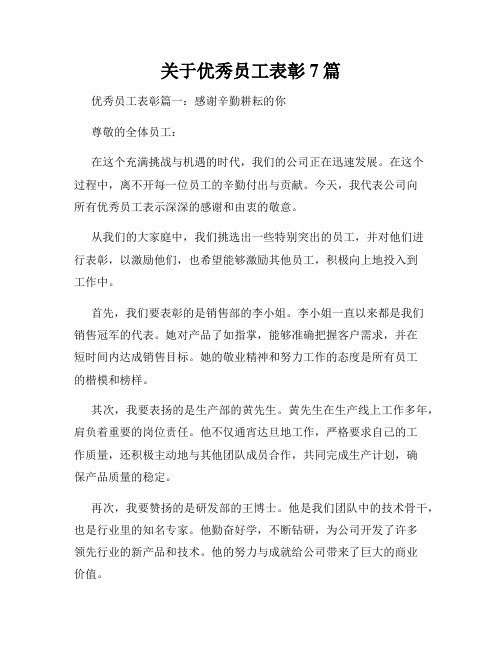 关于优秀员工表彰7篇

优秀员工表彰篇一：感谢辛勤耕耘的你

尊敬的全体员工：

在这个充满挑战与机遇的时代，我们的公司正在迅速发展。在这个过程中，离不开每一位员工的辛勤付出与贡献。今天，我代表公司向所有优秀员工表示深深的感谢和由衷的敬意。

从我们的大家庭中，我们挑选出一些特别突出的员工，并对他们进行表彰，以激励他们，也希望能够激励其他员工，积极向上地投入到工作中。

首先，我们要表彰的是销售部的李小姐。李小姐一直以来都是我们销售冠军的代表。她对产品了如指掌，能够准确把握客户需求，并在短时间内达成销售目标。她的敬业精神和努力工作的态度是所有员工的楷模和榜样。

其次，我要表扬的是生产部的黄先生。黄先生在生产线上工作多年，肩负着重要的岗位责任。他不仅通宵达旦地工作，严格要求自己的工作质量，还积极主动地与其他团队成员合作，共同完成生产计划，确保产品质量的稳定。

再次，我要赞扬的是研发部的王博士。他是我们团队中的技术骨干，也是行业里的知名专家。他勤奋好学，不断钻研，为公司开发了许多领先行业的新产品和技术。他的努力与成就给公司带来了巨大的商业价值。